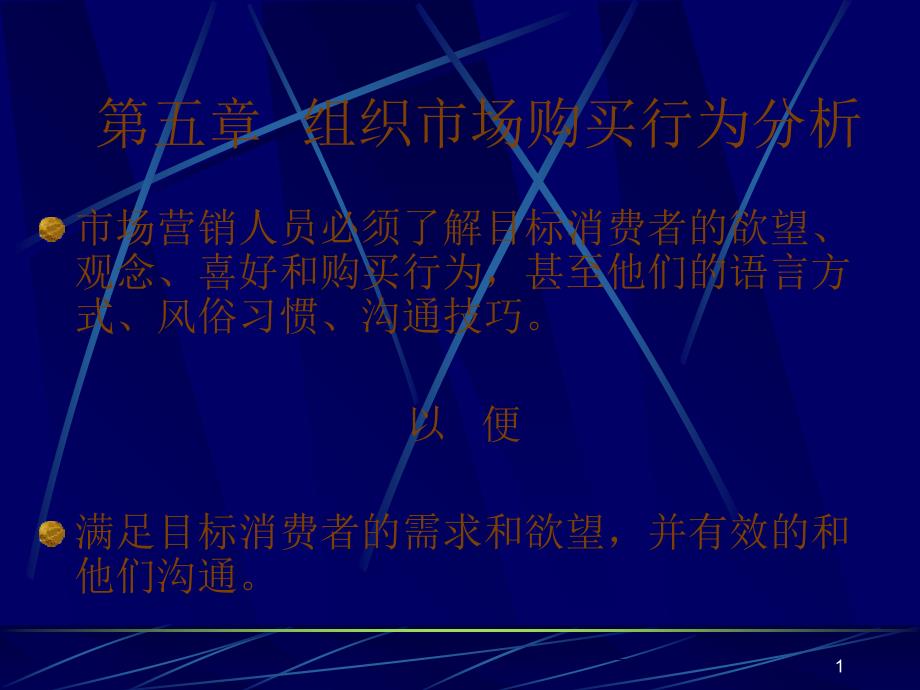 第五章　组织市场购买行为分析

市场营销人员必须了解目标消费者的欲望、观念、喜好和购买行为，甚至他们的语言方式、风俗习惯、沟通技巧。

以　便

满足目标消费者的需求和欲望，并有效的和他们沟通。

1